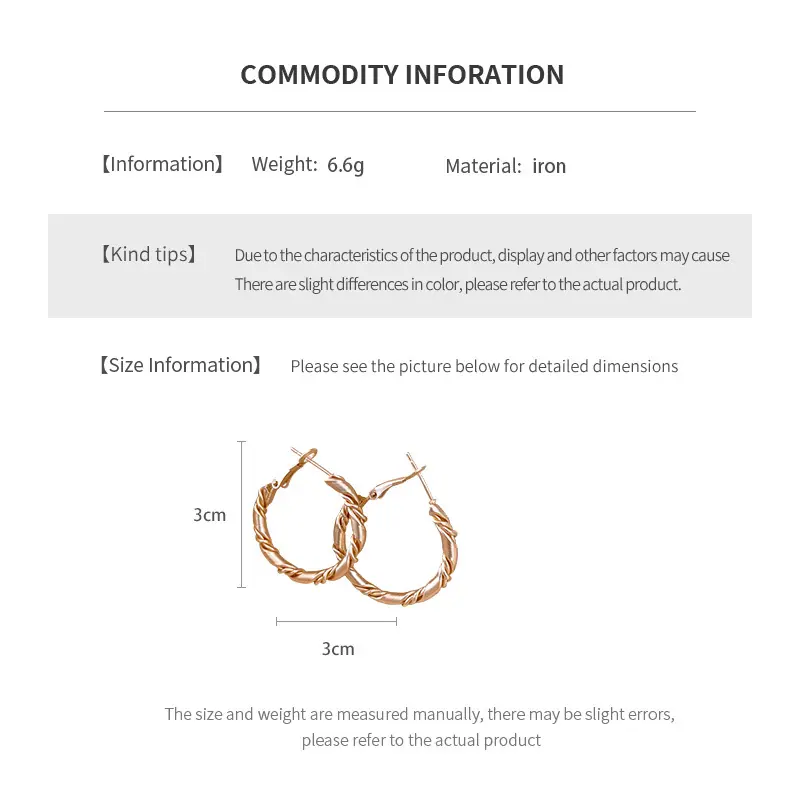 COMMODITY INFORATION

【Information】 Weight: 6.6g Material: iron

【Kind tips】 Due to the characteristics of the product, display and other factors may cause There are slight differences in color, please refer to the actual product.

【Size Information】 Please see the picture below for detailed dimensions

3cm

3cm

The size and weight are measured manually, there may be slight errors, please refer to the actual product